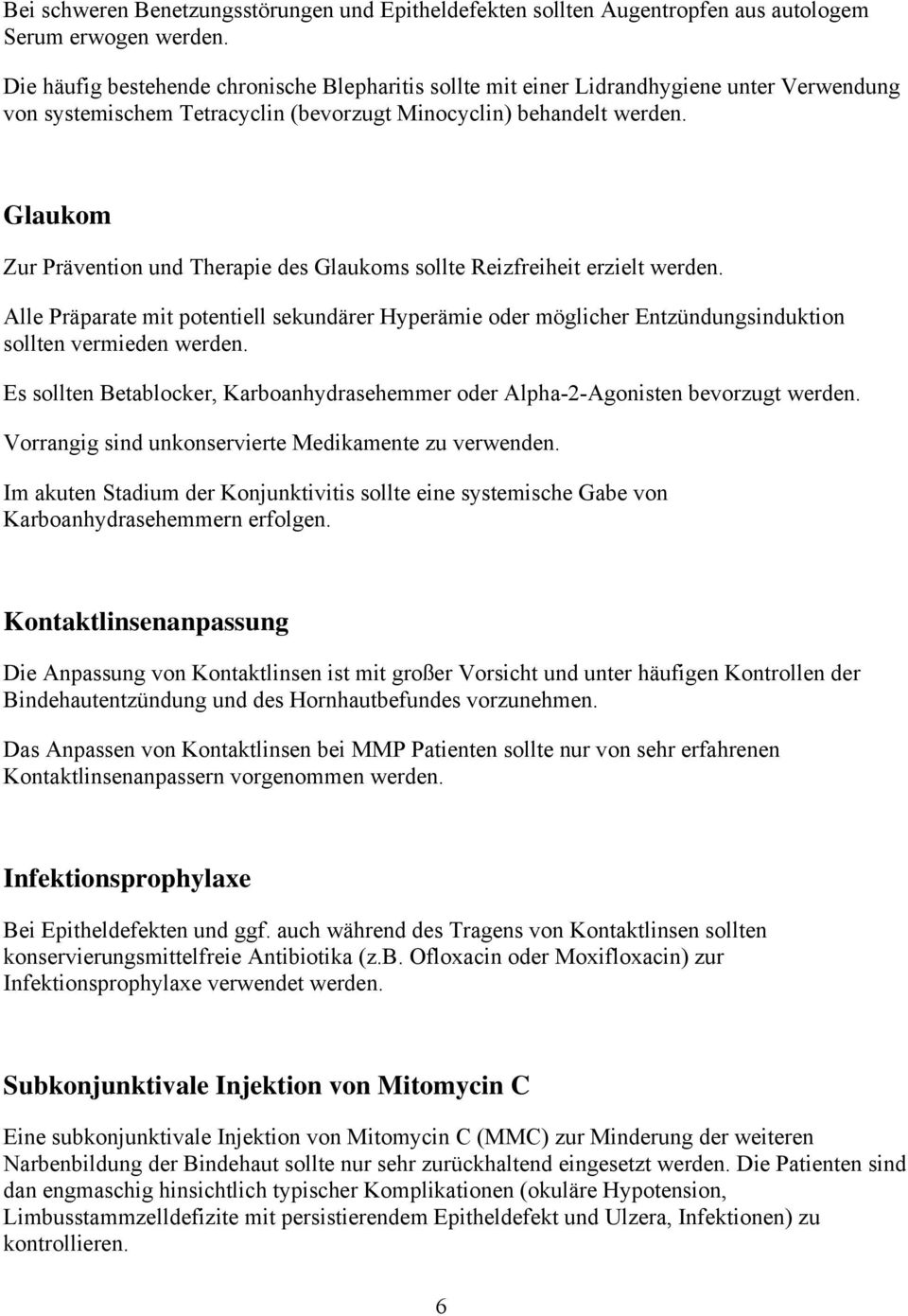 Bei schweren Benetzungsstörungen und Epitheldefekten sollten Augentropfen aus autologem Serum erwogen werden.

Die häufig bestehende chronische Blepharitis sollte mit einer Lidrandhygiene unter Verwendung von systemischem Tetracyclin (bevorzugt Minocyclin) behandelt werden.

Glaukom

Zur Prävention und Therapie des Glaukoms sollte Reizfreiheit erzielt werden.

Alle Präparate mit potentiell sekundärer Hyperämie oder möglicher Entzündungsinduktion sollten vermieden werden.

Es sollten Betablocker, Karboanhydrasehemmer oder Alpha-2-Agonisten bevorzugt werden.

Vorrangig sind unkonservierte Medikamente zu verwenden.

Im akuten Stadium der Konjunktivitis sollte eine systemische Gabe von Karboanhydrasehemmern erfolgen.

Kontaktlinsenanpassung

Die Anpassung von Kontaktlinsen ist mit großer Vorsicht und unter häufigen Kontrollen der Bindehautentzündung und des Hornhautbefundes vorzunehmen.

Das Anpassen von Kontaktlinsen bei MMP Patienten sollte nur von sehr erfahrenen Kontaktlinsenanpassern vorgenommen werden.

Infektionsprophylaxe

Bei Epitheldefekten und ggf. auch während des Tragens von Kontaktlinsen sollten konservierungsmittelfreie Antibiotika (z.B. Ofloxacin oder Moxifloxacin) zur Infektionsprophylaxe verwendet werden.

Subkonjunktivale Injektion von Mitomycin C

Eine subkonjunktivale Injektion von Mitomycin C (MMC) zur Minderung der weiteren Narbenbildung der Bindehaut sollte nur sehr zurückhaltend eingesetzt werden. Die Patienten sind dan engmaschig hinsichtlich typischer Komplikationen (okuläre Hypotension, Limbusstammzelldefizite mit persistierendem Epitheldefekt und Ulzera, Infektionen) zu kontrollieren.

6